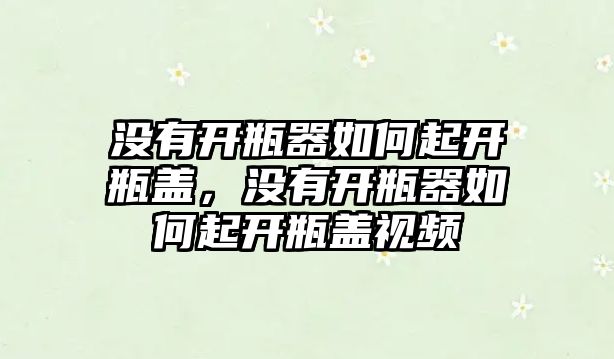 没有开瓶器如何起开瓶盖，没有开瓶器如何起开瓶盖视频